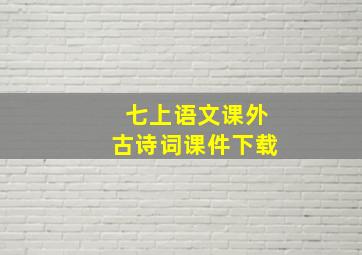 七上语文课外
古诗词课件下载